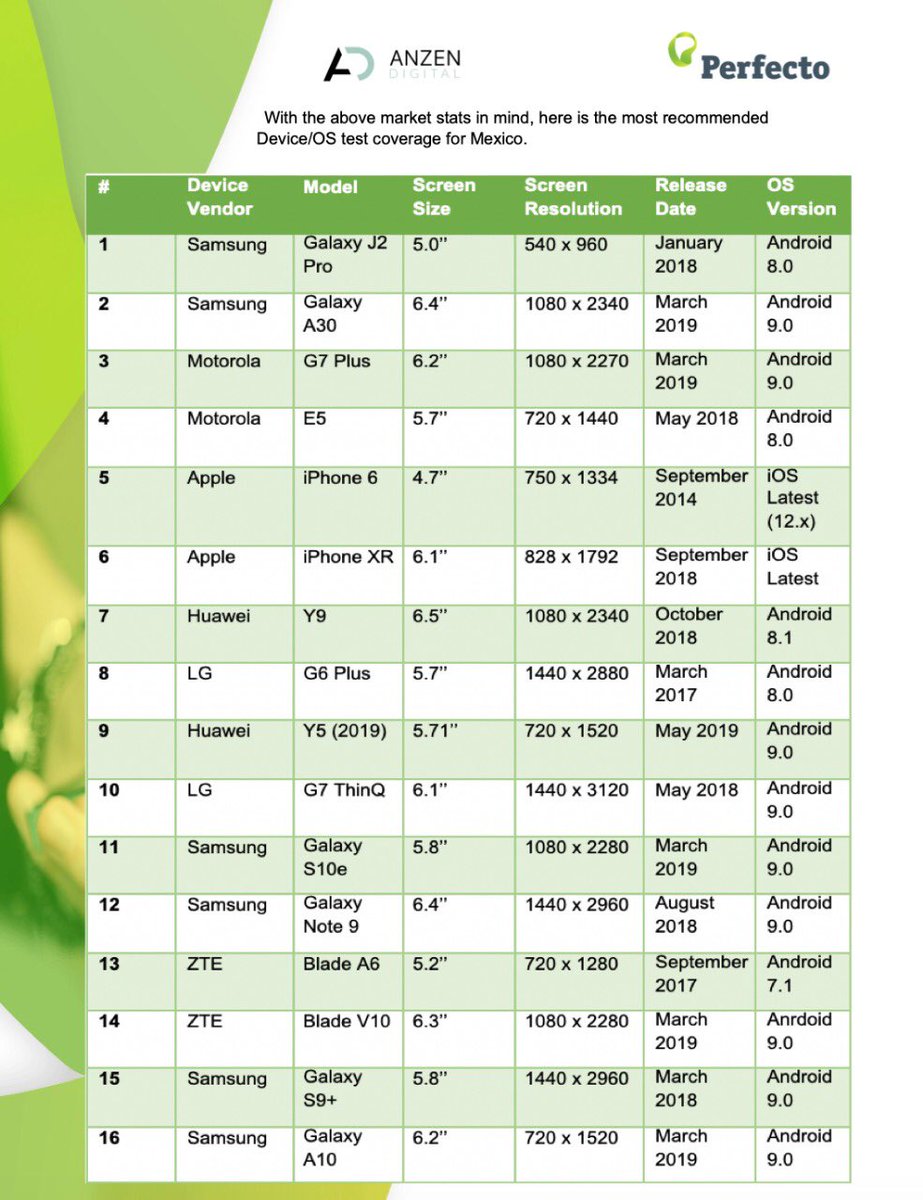 ANZEN DIGITAL

Perfecto

With the above market stats in mind, here is the most recommended Device/OS test coverage for Mexico.

| # | Device Vendor | Model | Screen Size | Screen Resolution | Release Date | OS Version |
|---|---|---|---|---|---|---|
| 1 | Samsung | Galaxy J2 Pro | 5.0" | 540 x 960 | January 2018 | Android 8.0 |
| 2 | Samsung | Galaxy A30 | 6.4" | 1080 x 2340 | March 2019 | Android 9.0 |
| 3 | Motorola | G7 Plus | 6.2" | 1080 x 2270 | March 2019 | Android 9.0 |
| 4 | Motorola | E5 | 5.7" | 720 x 1440 | May 2018 | Android 8.0 |
| 5 | Apple | iPhone 6 | 4.7" | 750 x 1334 | September 2014 | iOS Latest (12.x) |
| 6 | Apple | iPhone XR | 6.1" | 828 x 1792 | September 2018 | iOS Latest |
| 7 | Huawei | Y9 | 6.5" | 1080 x 2340 | October 2018 | Android 8.1 |
| 8 | LG | G6 Plus | 5.7" | 1440 x 2880 | March 2017 | Android 8.0 |
| 9 | Huawei | Y5 (2019) | 5.71" | 720 x 1520 | May 2019 | Android 9.0 |
| 10 | LG | G7 ThinQ | 6.1" | 1440 x 3120 | May 2018 | Android 9.0 |
| 11 | Samsung | Galaxy S10e | 5.8" | 1080 x 2280 | March 2019 | Android 9.0 |
| 12 | Samsung | Galaxy Note 9 | 6.4" | 1440 x 2960 | August 2018 | Android 9.0 |
| 13 | ZTE | Blade A6 | 5.2" | 720 x 1280 | September 2017 | Android 7.1 |
| 14 | ZTE | Blade V10 | 6.3" | 1080 x 2280 | March 2019 | Anrdoid 9.0 |
| 15 | Samsung | Galaxy S9+ | 5.8" | 1440 x 2960 | March 2018 | Android 9.0 |
| 16 | Samsung | Galaxy A10 | 6.2" | 720 x 1520 | March 2019 | Android 9.0 |